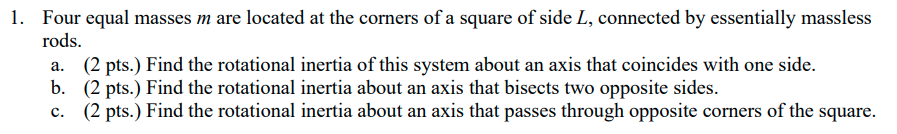 1. Four equal masses $m$ are located at the corners of a square of side $L$, connected by essentially massless rods.

a. (2 pts.) Find the rotational inertia of this system about an axis that coincides with one side.

b. (2 pts.) Find the rotational inertia about an axis that bisects two opposite sides.

c. (2 pts.) Find the rotational inertia about an axis that passes through opposite corners of the square.